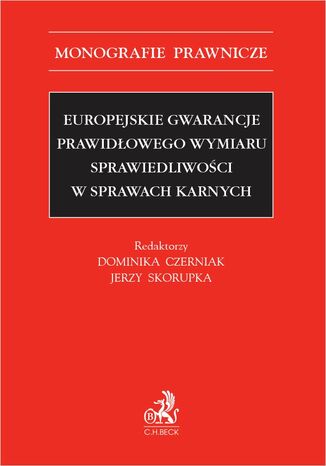 MONOGRAFIE PRAWNICZE

EUROPEJSKIE GWARANCJE PRAWIDŁOWEGO WYMIARU SPRAWIEDLIWOŚCI W SPRAWACH KARNYCH

Redaktorzy
DOMINIKA CZERNIAK
JERZY SKORUPKA

B
C.H.BECK